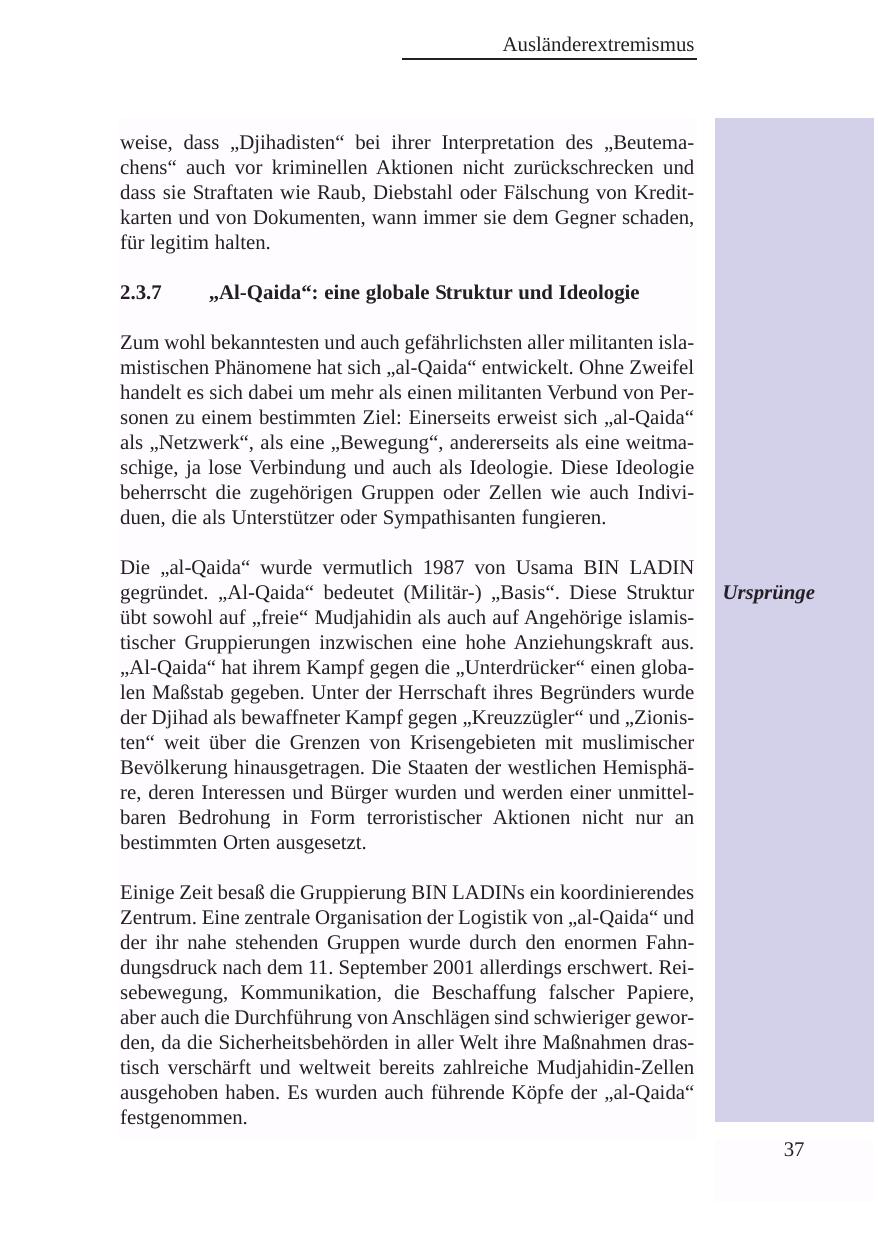 Ausländerextremismus

weise, dass „Djihadisten“ bei ihrer Interpretation des „Beutemachens“ auch vor kriminellen Aktionen nicht zurückschrecken und dass sie Straftaten wie Raub, Diebstahl oder Fälschung von Kreditkarten und von Dokumenten, wann immer sie dem Gegner schaden, für legitim halten.

2.3.7 „Al-Qaida“: eine globale Struktur und Ideologie

Zum wohl bekanntesten und auch gefährlichsten aller militanten islamistischen Phänomene hat sich „al-Qaida“ entwickelt. Ohne Zweifel handelt es sich dabei um mehr als einen militanten Verbund von Personen zu einem bestimmten Ziel: Einerseits erweist sich „al-Qaida“ als „Netzwerk“, als eine „Bewegung“, andererseits als eine weitmaschige, ja lose Verbindung und auch als Ideologie. Diese Ideologie beherrscht die zugehörigen Gruppen oder Zellen wie auch Individuen, die als Unterstützer oder Sympathisanten fungieren.

Ursprünge

Die „al-Qaida“ wurde vermutlich 1987 von Usama BIN LADIN gegründet. „Al-Qaida“ bedeutet (Militär-) „Basis“. Diese Struktur übt sowohl auf „freie“ Mudjahidin als auch auf Angehörige islamistischer Gruppierungen inzwischen eine hohe Anziehungskraft aus. „Al-Qaida“ hat ihrem Kampf gegen die „Unterdrücker“ einen globalen Maßstab gegeben. Unter der Herrschaft ihres Begründers wurde der Djihad als bewaffneter Kampf gegen „Kreuzzügler“ und „Zionisten“ weit über die Grenzen von Krisengebieten mit muslimischer Bevölkerung hinausgetragen. Die Staaten der westlichen Hemisphäre, deren Interessen und Bürger wurden und werden einer unmittelbaren Bedrohung in Form terroristischer Aktionen nicht nur an bestimmten Orten ausgesetzt.

Einige Zeit besaß die Gruppierung BIN LADINs ein koordinierendes Zentrum. Eine zentrale Organisation der Logistik von „al-Qaida“ und der ihr nahe stehenden Gruppen wurde durch den enormen Fahndungsdruck nach dem 11. September 2001 allerdings erschwert. Reisebewegung, Kommunikation, die Beschaffung falscher Papiere, aber auch die Durchführung von Anschlägen sind schwieriger geworden, da die Sicherheitsbehörden in aller Welt ihre Maßnahmen drastisch verschärft und weltweit bereits zahlreiche Mudjahidin-Zellen ausgehoben haben. Es wurden auch führende Köpfe der „al-Qaida“ festgenommen.

37